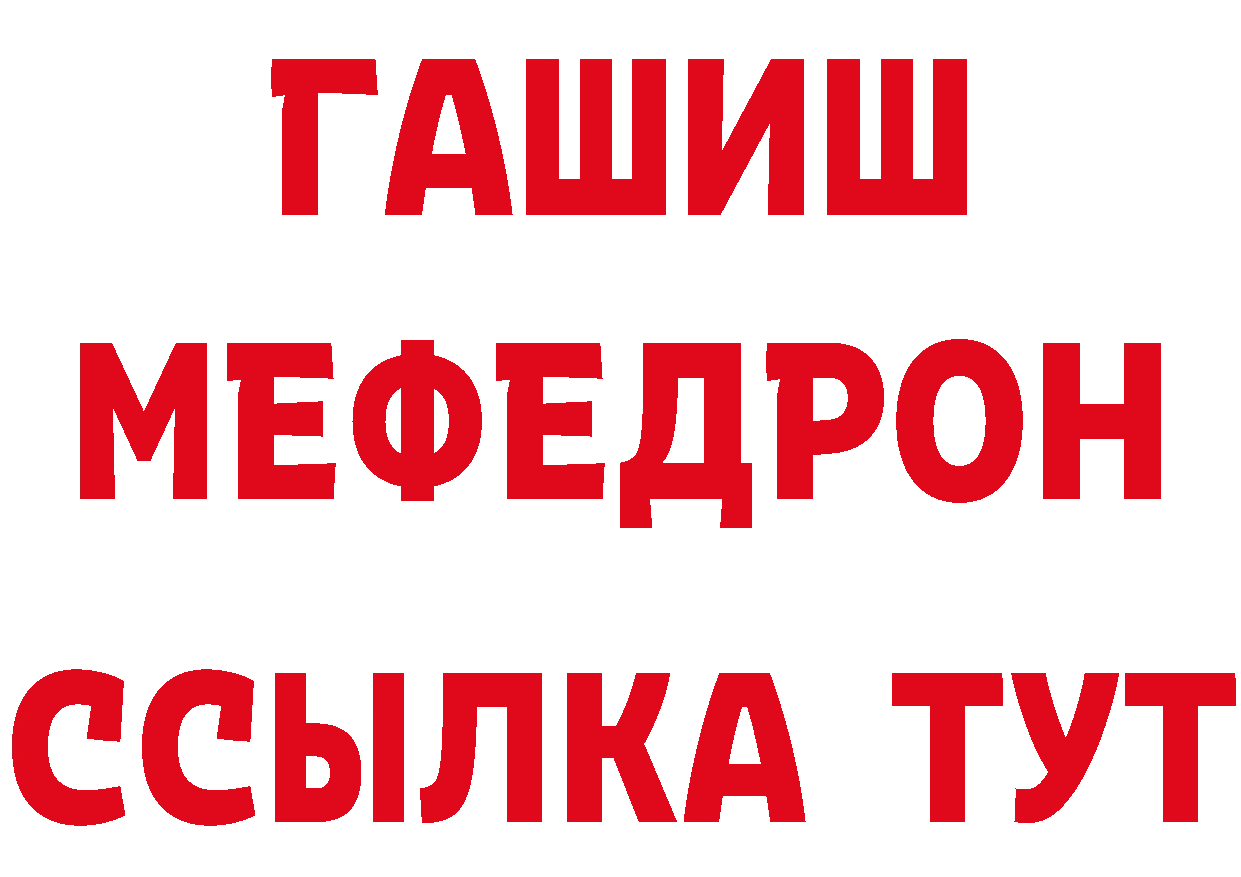 ГАШИШ
МЕФЕДРОН
ССЫЛКА ТУТ